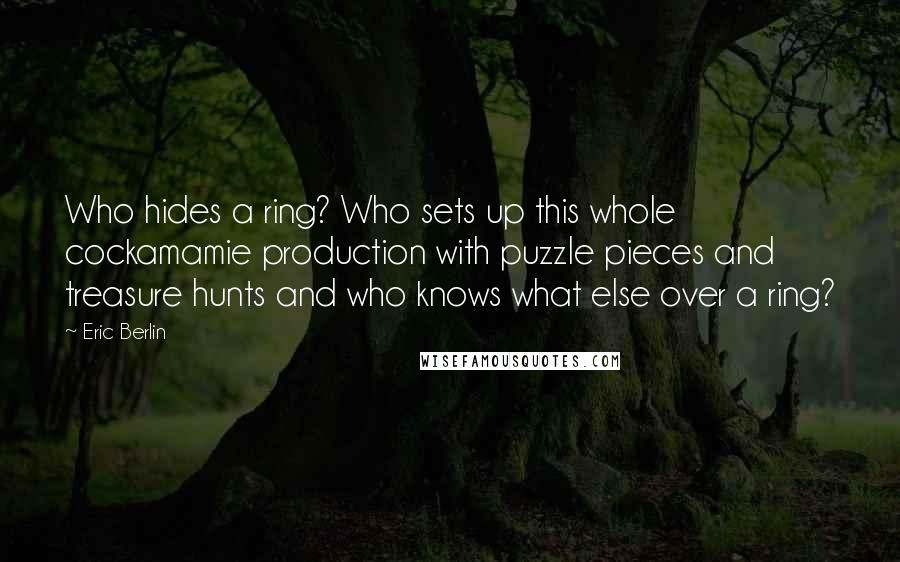 Who hides a ring? Who sets up this whole cockamamie production with puzzle pieces and treasure hunts and who knows what else over a ring?

~ Eric Berlin

WISEFAMOUSQUOTES.COM